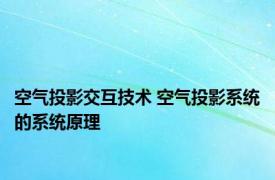 空气投影交互技术 空气投影系统的系统原理